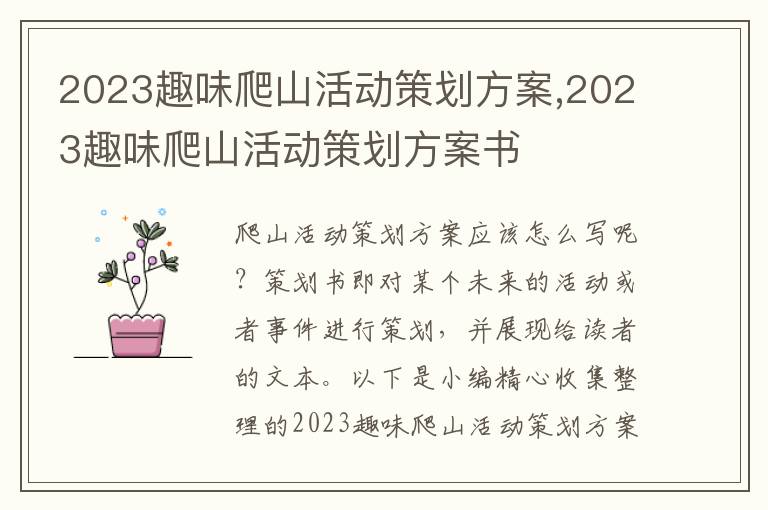 2023趣味爬山活动策划方案,2023趣味爬山活动策划方案书

爬山活动策划方案应该怎么写呢？策划书即对某个未来的活动或者事件进行策划，并展现给读者的文本。以下是小编精心收集整理的2023趣味爬山活动策划方案